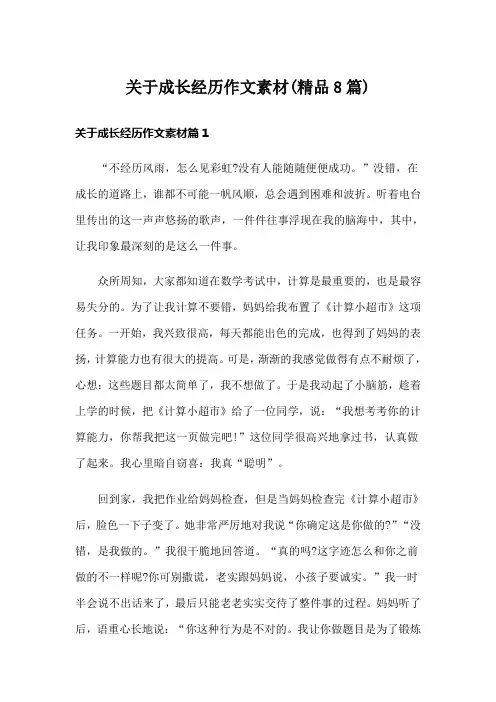 关于成长经历作文素材(精品8篇)

关于成长经历作文素材篇1

“不经历风雨，怎么见彩虹?没有人能随随便便成功。”没错，在成长的道路上，谁都不可能一帆风顺，总会遇到困难和波折。听着电台里传出的这一声声悠扬的歌声，一件件往事浮现在我的脑海中，其中，让我印象最深刻的是这么一件事。

众所周知，大家都知道在数学考试中，计算是最重要的，也是最容易失分的。为了让我计算不要错，妈妈给我布置了《计算小超市》这项任务。一开始，我兴致很高，每天都能出色的完成，也得到了妈妈的表扬，计算能力也有很大的提高。可是，渐渐的我感觉做得有点不耐烦了，心想：这些题目都太简单了，我不想做了。于是我动起了小脑筋，趁着上学的时候，把《计算小超市》给了一位同学，说：“我想考考你的计算能力，你帮我把这一页做完吧!”这位同学很高兴地拿过书，认真做了起来。我心里暗自窃喜：我真“聪明”。

回到家，我把作业给妈妈检查，但是当妈妈检查完《计算小超市》后，脸色一下子变了。她非常严厉地对我说“你确定这是你做的?”“没错，是我做的。”我很干脆地回答道。“真的吗?这字迹怎么和你之前做的不一样呢?你可别撒谎，老实跟妈妈说，小孩子要诚实。”我一时半会说不出话来了，最后只能老老实实交待了整件事的过程。妈妈听了后，语重心长地说：“你这种行为是不对的。我让你做题目是为了锻炼